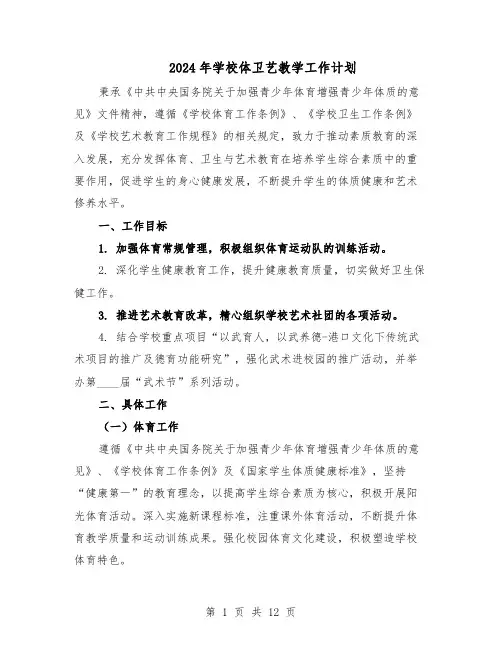 2024年学校体卫艺教学工作计划

秉承《中共中央国务院关于加强青少年体育增强青少年体质的意见》文件精神，遵循《学校体育工作条例》、《学校卫生工作条例》及《学校艺术教育工作规程》的相关规定，致力于推动素质教育的深入发展，充分发挥体育、卫生与艺术教育在培养学生综合素质中的重要作用，促进学生的身心健康发展，不断提升学生的体质健康和艺术修养水平。

一、工作目标

1. 加强体育常规管理，积极组织体育运动队的训练活动。

2. 深化学生健康教育工作，提升健康教育质量，切实做好卫生保健工作。

3. 推进艺术教育改革，精心组织学校艺术社团的各项活动。

4. 结合学校重点项目“以武育人，以武养德-港口文化下传统武术项目的推广及德育功能研究”，强化武术进校园的推广活动，并举办第____届“武术节”系列活动。

二、具体工作

（一）体育工作

遵循《中共中央国务院关于加强青少年体育增强青少年体质的意见》、《学校体育工作条例》及《国家学生体质健康标准》，坚持“健康第一”的教育理念，以提高学生综合素质为核心，积极开展阳光体育活动。深入实施新课程标准，注重课外体育活动，不断提升体育教学质量和运动训练成果。强化校园体育文化建设，积极塑造学校体育特色。

第 1 页 共 12 页